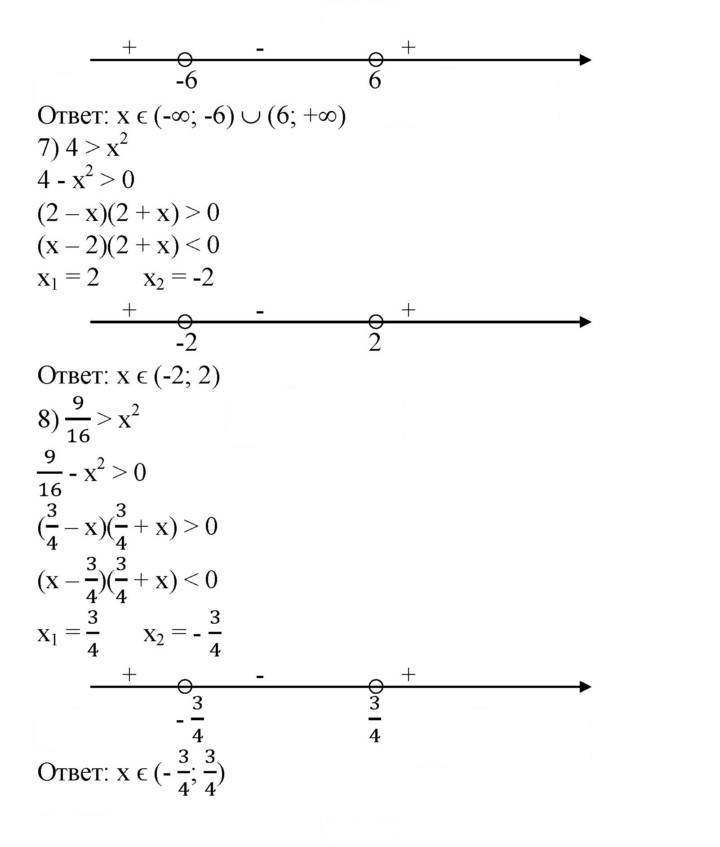 + - +
-6 6

Ответ: $x \in (-\infty; -6) \cup (6; +\infty)$

7) $4 > x^2$

$4 - x^2 > 0$

$(2 - x)(2 + x) > 0$

$(x - 2)(2 + x) < 0$

$x_1 = 2$ $x_2 = -2$

+ - +
-2 2

Ответ: $x \in (-2; 2)$

8) $\frac{9}{16} > x^2$

$\frac{9}{16} - x^2 > 0$

$(\frac{3}{4} - x)(\frac{3}{4} + x) > 0$

$(x - \frac{3}{4})(\frac{3}{4} + x) < 0$

$x_1 = \frac{3}{4}$ $x_2 = -\frac{3}{4}$

+ - +
$-\frac{3}{4}$ $\frac{3}{4}$

Ответ: $x \in (-\frac{3}{4}; \frac{3}{4})$